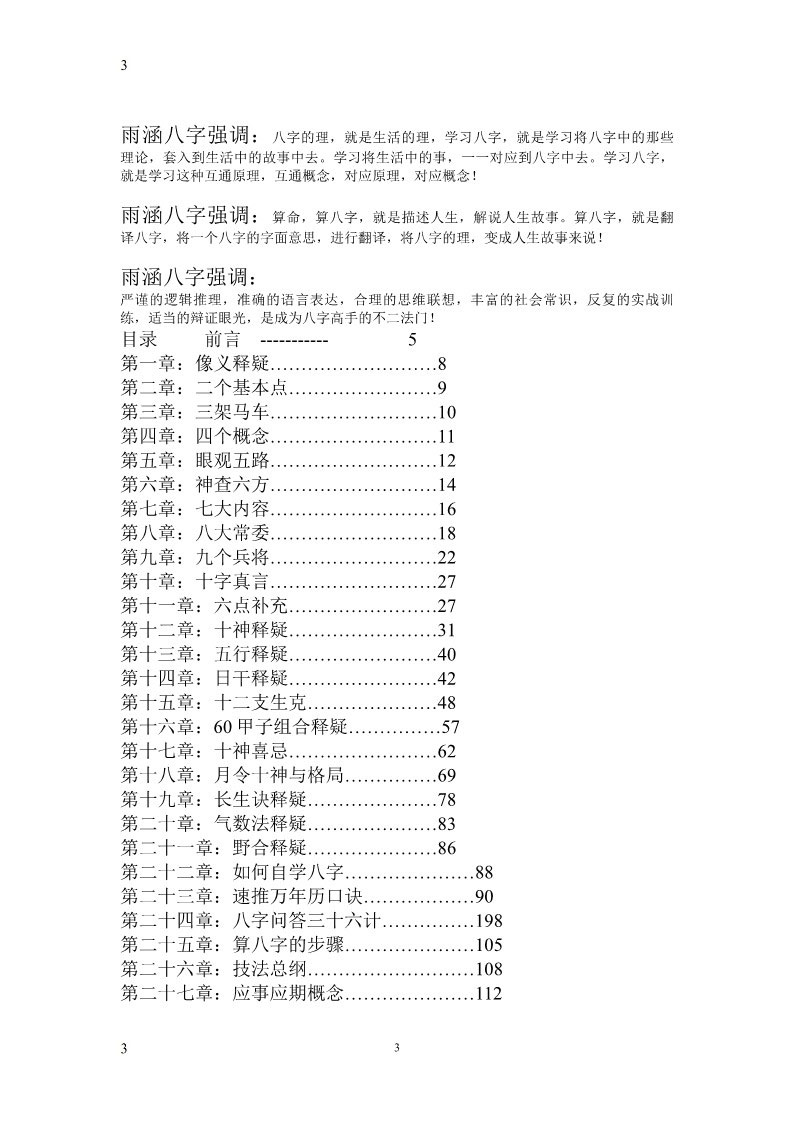 3

雨涵八字强调：八字的理，就是生活的理，学习八字，就是学习将八字中的那些理论，套入到生活中的故事中去。学习将生活中的事，一一对应到八字中去。学习八字，就是学习这种互通原理，互通概念，对应原理，对应概念！

雨涵八字强调：算命，算八字，就是描述人生，解说人生故事。算八字，就是翻译八字，将一个八字的字面意思，进行翻译，将八字的理，变成人生故事来说！

雨涵八字强调：
严谨的逻辑推理，准确的语言表达，合理的思维联想，丰富的社会常识，反复的实战训练，适当的辩证眼光，是成为八字高手的不二法门！

目录　　前言　-----------　　5
第一章：像义释疑………………………8
第二章：二个基本点……………………9
第三章：三架马车………………………10
第四章：四个概念………………………11
第五章：眼观五路………………………12
第六章：神查六方………………………14
第七章：七大内容………………………16
第八章：八大常委………………………18
第九章：九个兵将………………………22
第十章：十字真言………………………27
第十一章：六点补充……………………27
第十二章：十神释疑……………………31
第十三章：五行释疑……………………40
第十四章：日干释疑……………………42
第十五章：十二支生克…………………48
第十六章：60 甲子组合释疑……………57
第十七章：十神喜忌……………………62
第十八章：月令十神与格局……………69
第十九章：长生诀释疑…………………78
第二十章：气数法释疑…………………83
第二十一章：野合释疑…………………86
第二十二章：如何自学八字…………………88
第二十三章：速推万年历口诀………………90
第二十四章：八字问答三十六计……………198
第二十五章：算八字的步骤…………………105
第二十六章：技法总纲………………………108
第二十七章：应事应期概念…………………112

3　　3